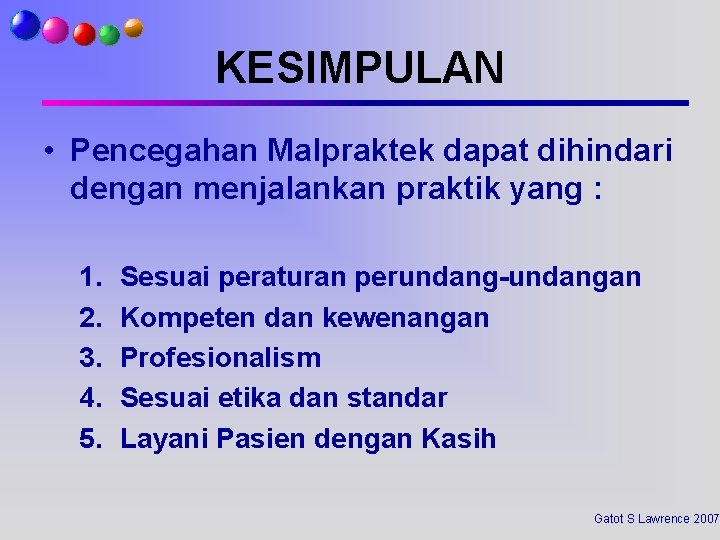 KESIMPULAN

• Pencegahan Malpraktek dapat dihindari dengan menjalankan praktik yang :

1. Sesuai peraturan perundang-undangan
2. Kompeten dan kewenangan
3. Profesionalism
4. Sesuai etika dan standar
5. Layani Pasien dengan Kasih

Gatot S Lawrence 2007